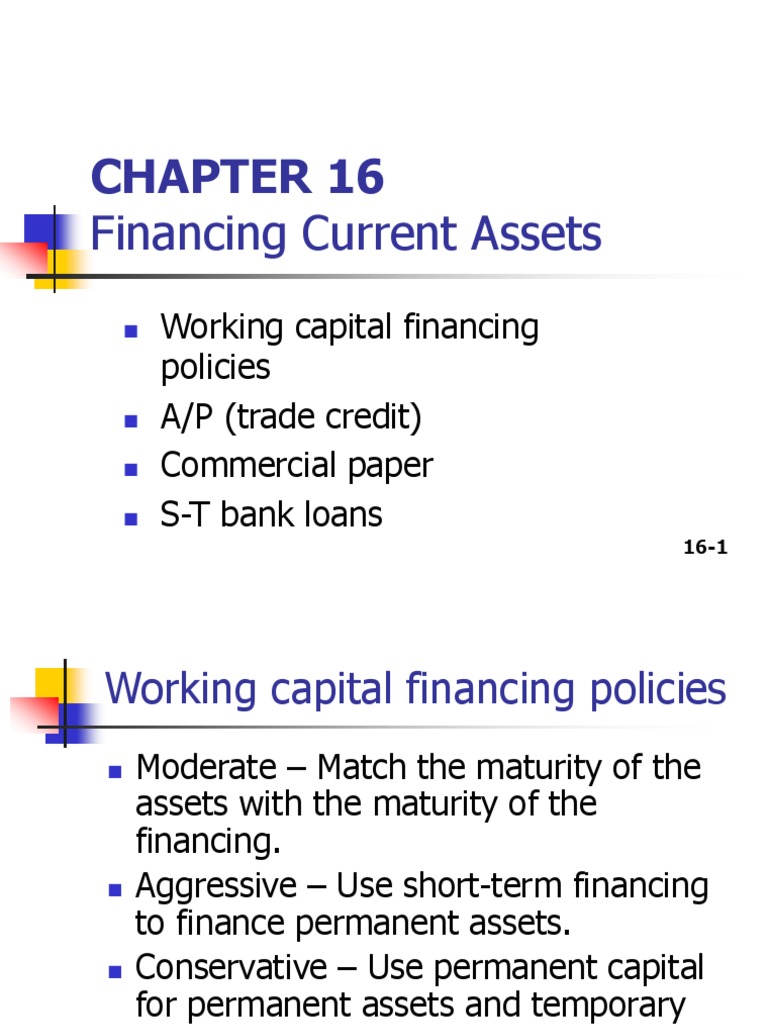 CHAPTER 16
Financing Current Assets

- Working capital financing policies
- A/P (trade credit)
- Commercial paper
- S-T bank loans

16-1

Working capital financing policies

- Moderate – Match the maturity of the assets with the maturity of the financing.
- Aggressive – Use short-term financing to finance permanent assets.
- Conservative – Use permanent capital for permanent assets and temporary